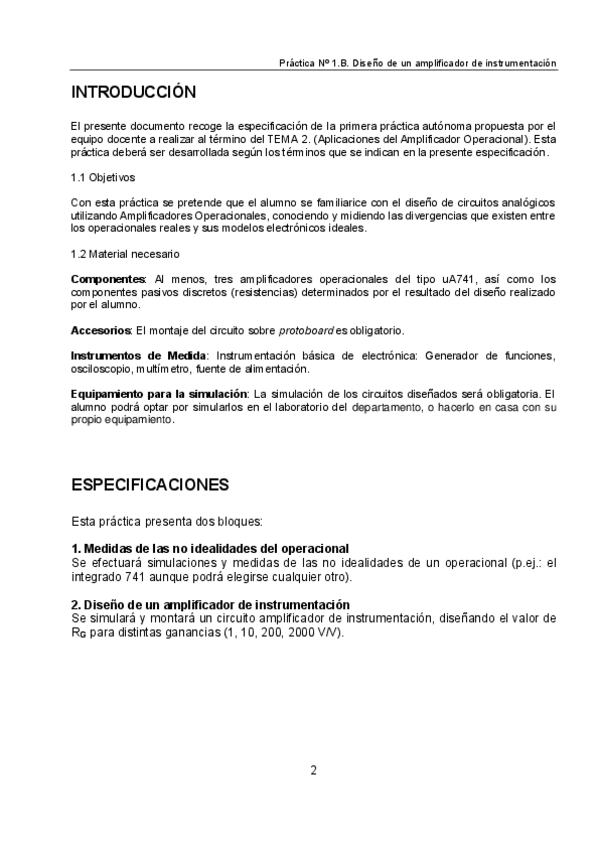 Práctica Nº 1.B. Diseño de un amplificador de instrumentación

INTRODUCCIÓN

El presente documento recoge la especificación de la primera práctica autónoma propuesta por el equipo docente a realizar al término del TEMA 2. (Aplicaciones del Amplificador Operacional). Esta práctica deberá ser desarrollada según los términos que se indican en la presente especificación.

1.1 Objetivos

Con esta práctica se pretende que el alumno se familiarice con el diseño de circuitos analógicos utilizando Amplificadores Operacionales, conociendo y midiendo las divergencias que existen entre los operacionales reales y sus modelos electrónicos ideales.

1.2 Material necesario

Componentes: Al menos, tres amplificadores operacionales del tipo uA741, así como los componentes pasivos discretos (resistencias) determinados por el resultado del diseño realizado por el alumno.

Accesorios: El montaje del circuito sobre protoboard es obligatorio.

Instrumentos de Medida: Instrumentación básica de electrónica: Generador de funciones, osciloscopio, multímetro, fuente de alimentación.

Equipamiento para la simulación: La simulación de los circuitos diseñados será obligatoria. El alumno podrá optar por simularlos en el laboratorio del departamento, o hacerlo en casa con su propio equipamiento.

ESPECIFICACIONES

Esta práctica presenta dos bloques:

1. Medidas de las no idealidades del operacional
Se efectuará simulaciones y medidas de las no idealidades de un operacional (p.ej.: el integrado 741 aunque podrá elegirse cualquier otro).

2. Diseño de un amplificador de instrumentación
Se simulará y montará un circuito amplificador de instrumentación, diseñando el valor de $R_G$ para distintas ganancias (1, 10, 200, 2000 V/V).

2